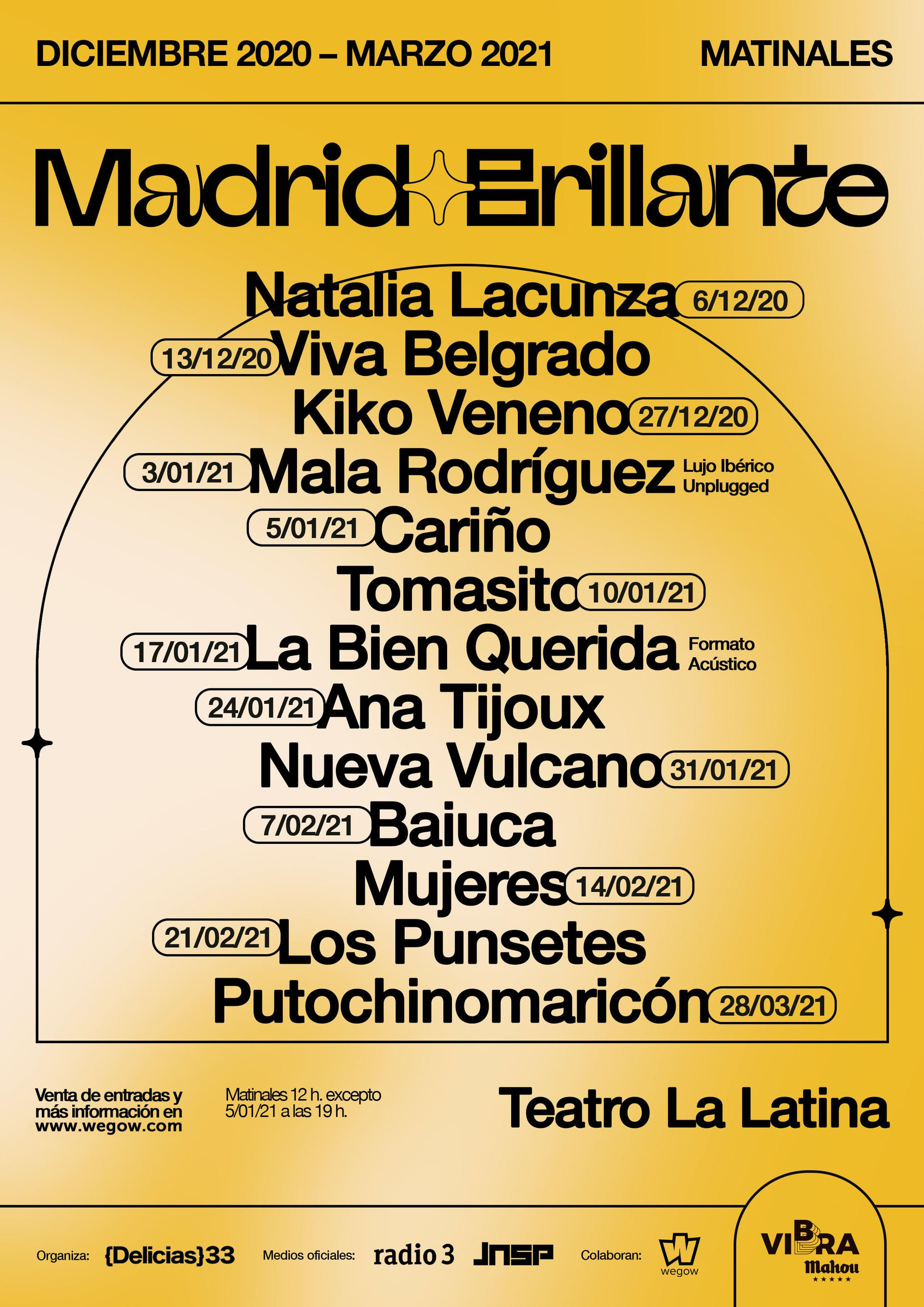 DICIEMBRE 2020 – MARZO 2021

MATINALES

Madrid Brillante

Natalia Lacunza 6/12/20

13/12/20 Viva Belgrado

Kiko Veneno 27/12/20

3/01/21 Mala Rodríguez Lujo Ibérico Unplugged

5/01/21 Cariño

Tomasito 10/01/21

17/01/21 La Bien Querida Formato Acústico

24/01/21 Ana Tijoux

Nueva Vulcano 31/01/21

7/02/21 Baiuca

Mujeres 14/02/21

21/02/21 Los Punsetes

Putochinomaricón 28/03/21

Venta de entradas y más información en www.wegow.com

Matinales 12 h. excepto 5/01/21 a las 19 h.

Teatro La Latina

Organiza: {Delicias}33

Medios oficiales: radio 3 JNSP

Colaboran: wegow

VIBRA Mahou